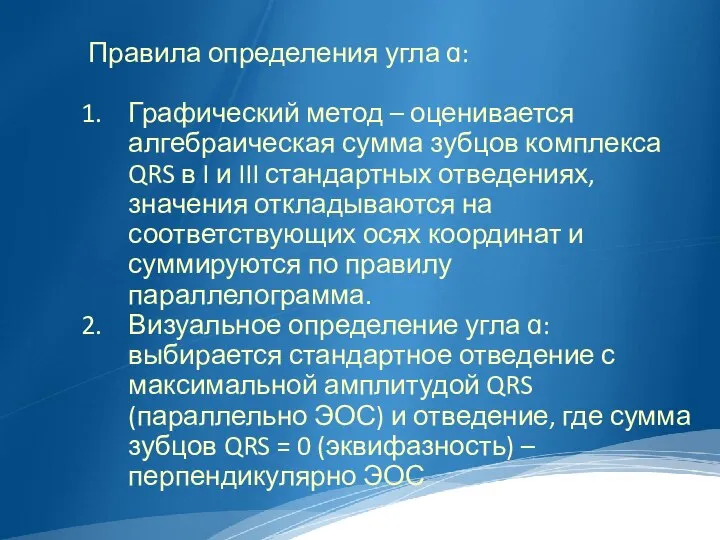 Правила определения угла α:

1. Графический метод – оценивается алгебраическая сумма зубцов комплекса QRS в I и III стандартных отведениях, значения откладываются на соответствующих осях координат и суммируются по правилу параллелограмма.
2. Визуальное определение угла α: выбирается стандартное отведение с максимальной амплитудой QRS (параллельно ЭОС) и отведение, где сумма зубцов QRS = 0 (эквифазность) – перпендикулярно ЭОС